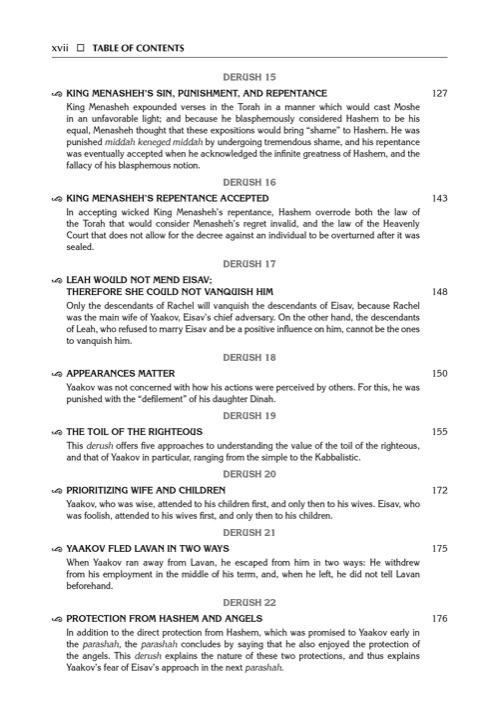 xvii ☐ TABLE OF CONTENTS

DERUSH 15

KING MENASHEH'S SIN, PUNISHMENT, AND REPENTANCE 127

King Menasheh expounded verses in the Torah in a manner which would cast Moshe in an unfavorable light; and because he blasphemously considered Hashem to be his equal, Menasheh thought that these expositions would bring "shame" to Hashem. He was punished middah keneged middah by undergoing tremendous shame, and his repentance was eventually accepted when he acknowledged the infinite greatness of Hashem, and the fallacy of his blasphemous notion.

DERUSH 16

KING MENASHEH'S REPENTANCE ACCEPTED 143

In accepting wicked King Menasheh's repentance, Hashem overrode both the law of the Torah that would consider Menasheh's regret invalid, and the law of the Heavenly Court that does not allow for the decree against an individual to be overturned after it was sealed.

DERUSH 17

LEAH WOULD NOT MEND EISAV;
THEREFORE SHE COULD NOT VANQUISH HIM 148

Only the descendants of Rachel will vanquish the descendants of Eisav, because Rachel was the main wife of Yaakov, Eisav's chief adversary. On the other hand, the descendants of Leah, who refused to marry Eisav and be a positive influence on him, cannot be the ones to vanquish him.

DERUSH 18

APPEARANCES MATTER 150

Yaakov was not concerned with how his actions were perceived by others. For this, he was punished with the "defilement" of his daughter Dinah.

DERUSH 19

THE TOIL OF THE RIGHTEOUS 155

This derush offers five approaches to understanding the value of the toil of the righteous, and that of Yaakov in particular, ranging from the simple to the Kabbalistic.

DERUSH 20

PRIORITIZING WIFE AND CHILDREN 172

Yaakov, who was wise, attended to his children first, and only then to his wives. Eisav, who was foolish, attended to his wives first, and only then to his children.

DERUSH 21

YAAKOV FLED LAVAN IN TWO WAYS 175

When Yaakov ran away from Lavan, he escaped from him in two ways: He withdrew from his employment in the middle of his term, and, when he left, he did not tell Lavan beforehand.

DERUSH 22

PROTECTION FROM HASHEM AND ANGELS 176

In addition to the direct protection from Hashem, which was promised to Yaakov early in the parashah, the parashah concludes by saying that he also enjoyed the protection of the angels. This derush explains the nature of these two protections, and thus explains Yaakov's fear of Eisav's approach in the next parashah.